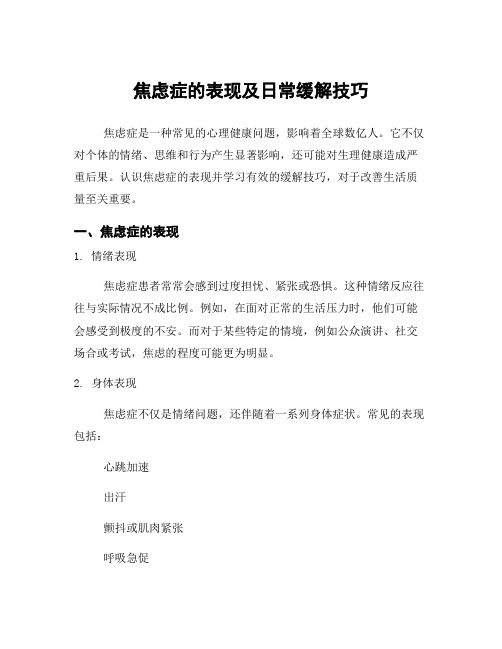 焦虑症的表现及日常缓解技巧

焦虑症是一种常见的心理健康问题，影响着全球数亿人。它不仅对个体的情绪、思维和行为产生显著影响，还可能对生理健康造成严重后果。认识焦虑症的表现并学习有效的缓解技巧，对于改善生活质量至关重要。

一、焦虑症的表现

1. 情绪表现

焦虑症患者常常会感到过度担忧、紧张或恐惧。这种情绪反应往往与实际情况不成比例。例如，在面对正常的生活压力时，他们可能会感受到极度的不安。而对于某些特定的情境，例如公众演讲、社交场合或考试，焦虑的程度可能更为明显。

2. 身体表现

焦虑症不仅是情绪问题，还伴随着一系列身体症状。常见的表现包括：

心跳加速

出汗

颤抖或肌肉紧张

呼吸急促